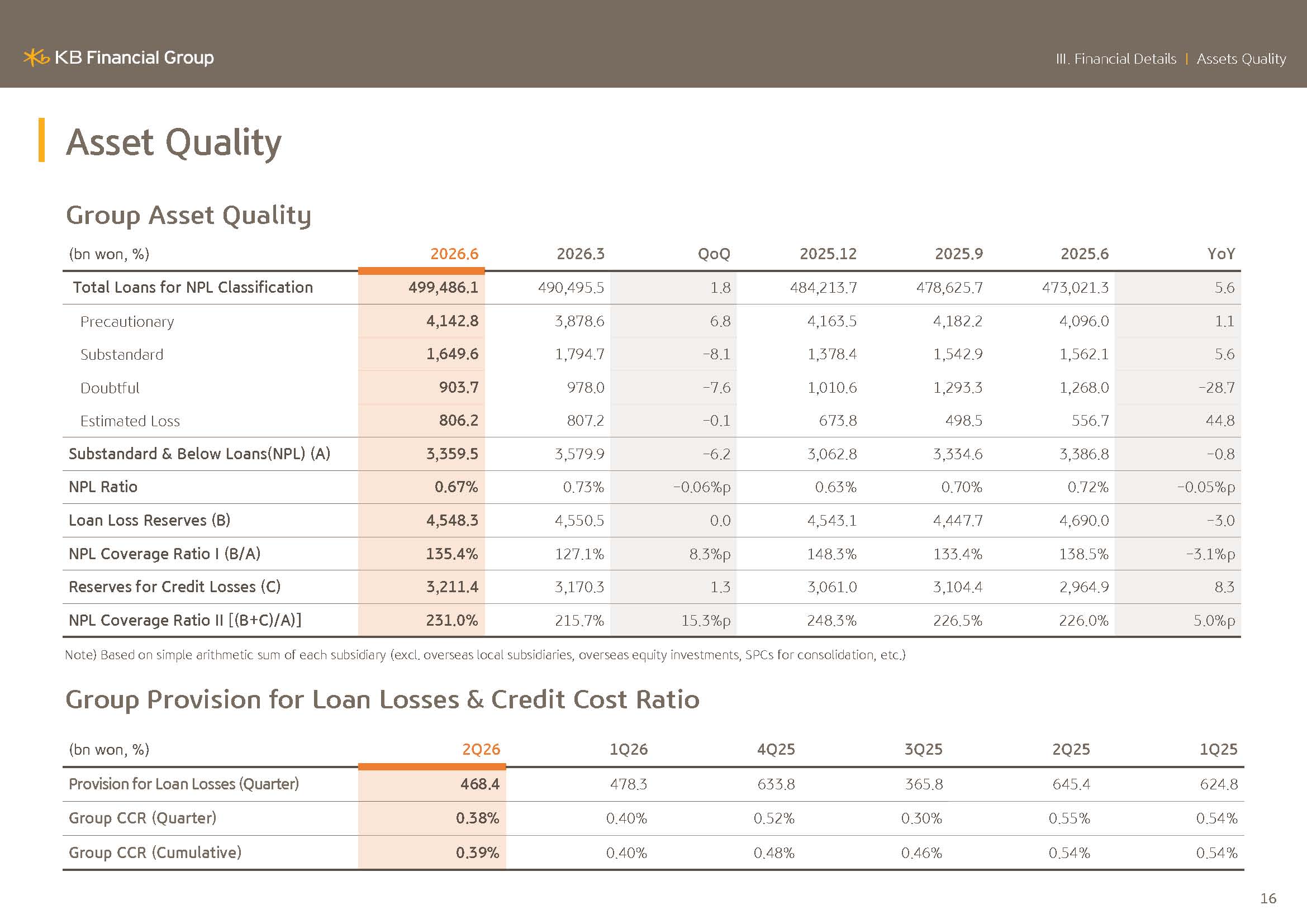 KB Financial Group

III. Financial Details | Assets Quality

Asset Quality

Group Asset Quality

| (bn won, %) | 2026.6 | 2026.3 | QoQ | 2025.12 | 2025.9 | 2025.6 | YoY |
|---|---|---|---|---|---|---|---|
| Total Loans for NPL Classification | 499,486.1 | 490,495.5 | 1.8 | 484,213.7 | 478,625.7 | 473,021.3 | 5.6 |
| Precautionary | 4,142.8 | 3,878.6 | 6.8 | 4,163.5 | 4,182.2 | 4,096.0 | 1.1 |
| Substandard | 1,649.6 | 1,794.7 | -8.1 | 1,378.4 | 1,542.9 | 1,562.1 | 5.6 |
| Doubtful | 903.7 | 978.0 | -7.6 | 1,010.6 | 1,293.3 | 1,268.0 | -28.7 |
| Estimated Loss | 806.2 | 807.2 | -0.1 | 673.8 | 498.5 | 556.7 | 44.8 |
| Substandard & Below Loans(NPL) (A) | 3,359.5 | 3,579.9 | -6.2 | 3,062.8 | 3,334.6 | 3,386.8 | -0.8 |
| NPL Ratio | 0.67% | 0.73% | -0.06%p | 0.63% | 0.70% | 0.72% | -0.05%p |
| Loan Loss Reserves (B) | 4,548.3 | 4,550.5 | 0.0 | 4,543.1 | 4,447.7 | 4,690.0 | -3.0 |
| NPL Coverage Ratio I (B/A) | 135.4% | 127.1% | 8.3%p | 148.3% | 133.4% | 138.5% | -3.1%p |
| Reserves for Credit Losses (C) | 3,211.4 | 3,170.3 | 1.3 | 3,061.0 | 3,104.4 | 2,964.9 | 8.3 |
| NPL Coverage Ratio II [(B+C)/A)] | 231.0% | 215.7% | 15.3%p | 248.3% | 226.5% | 226.0% | 5.0%p |

Note) Based on simple arithmetic sum of each subsidiary (excl. overseas local subsidiaries, overseas equity investments, SPCs for consolidation, etc.)

Group Provision for Loan Losses & Credit Cost Ratio

| (bn won, %) | 2Q26 | 1Q26 | 4Q25 | 3Q25 | 2Q25 | 1Q25 |
|---|---|---|---|---|---|---|
| Provision for Loan Losses (Quarter) | 468.4 | 478.3 | 633.8 | 365.8 | 645.4 | 624.8 |
| Group CCR (Quarter) | 0.38% | 0.40% | 0.52% | 0.30% | 0.55% | 0.54% |
| Group CCR (Cumulative) | 0.39% | 0.40% | 0.48% | 0.46% | 0.54% | 0.54% |

16